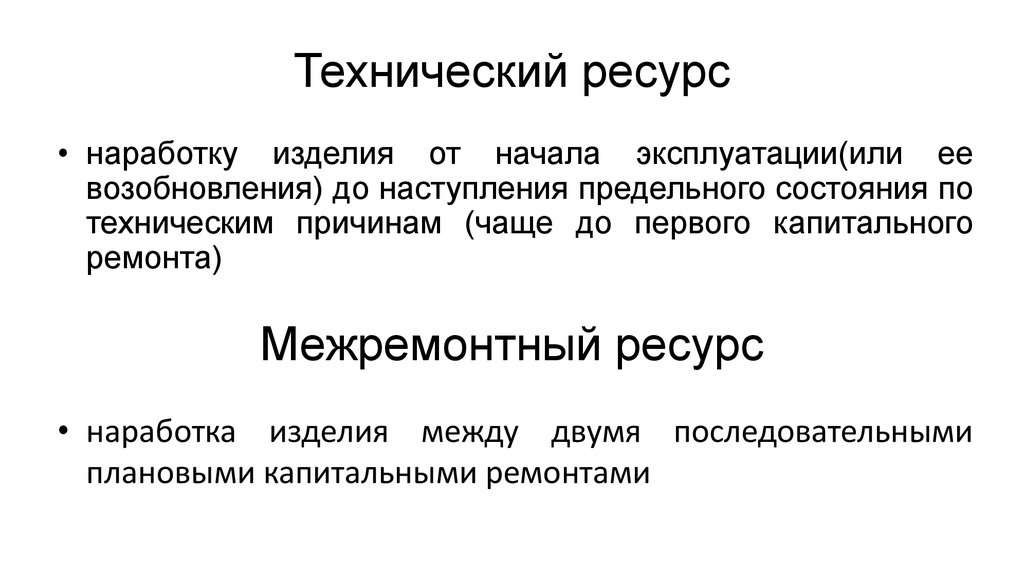 Технический ресурс

• наработку изделия от начала эксплуатации(или ее возобновления) до наступления предельного состояния по техническим причинам (чаще до первого капитального ремонта)

Межремонтный ресурс

• наработка изделия между двумя последовательными плановыми капитальными ремонтами